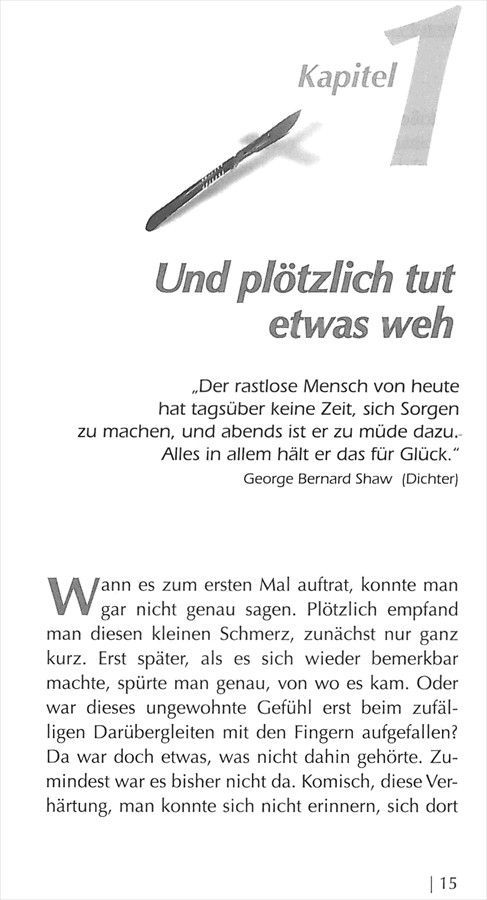 Kapitel 1

Und plötzlich tut etwas weh

„Der rastlose Mensch von heute hat tagsüber keine Zeit, sich Sorgen zu machen, und abends ist er zu müde dazu. Alles in allem hält er das für Glück."
George Bernard Shaw (Dichter)

Wann es zum ersten Mal auftrat, konnte man gar nicht genau sagen. Plötzlich empfand man diesen kleinen Schmerz, zunächst nur ganz kurz. Erst später, als es sich wieder bemerkbar machte, spürte man genau, von wo es kam. Oder war dieses ungewohnte Gefühl erst beim zufälligen Darübergleiten mit den Fingern aufgefallen? Da war doch etwas, was nicht dahin gehörte. Zumindest war es bisher nicht da. Komisch, diese Verhärtung, man konnte sich nicht erinnern, sich dort

| 15